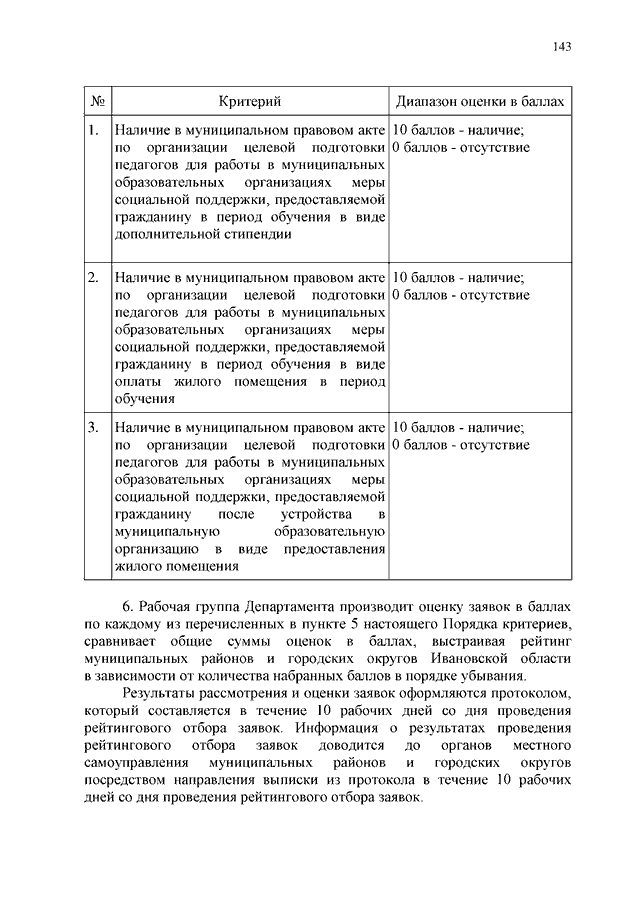 143

| № | Критерий | Диапазон оценки в баллах |
|---|---|---|
| 1. | Наличие в муниципальном правовом акте по организации целевой подготовки педагогов для работы в муниципальных образовательных организациях меры социальной поддержки, предоставляемой гражданину в период обучения в виде дополнительной стипендии | 10 баллов - наличие; 0 баллов - отсутствие |
| 2. | Наличие в муниципальном правовом акте по организации целевой подготовки педагогов для работы в муниципальных образовательных организациях меры социальной поддержки, предоставляемой гражданину в период обучения в виде оплаты жилого помещения в период обучения | 10 баллов - наличие; 0 баллов - отсутствие |
| 3. | Наличие в муниципальном правовом акте по организации целевой подготовки педагогов для работы в муниципальных образовательных организациях меры социальной поддержки, предоставляемой гражданину после устройства в муниципальную образовательную организацию в виде предоставления жилого помещения | 10 баллов - наличие; 0 баллов - отсутствие |

6. Рабочая группа Департамента производит оценку заявок в баллах по каждому из перечисленных в пункте 5 настоящего Порядка критериев, сравнивает общие суммы оценок в баллах, выстраивая рейтинг муниципальных районов и городских округов Ивановской области в зависимости от количества набранных баллов в порядке убывания.

Результаты рассмотрения и оценки заявок оформляются протоколом, который составляется в течение 10 рабочих дней со дня проведения рейтингового отбора заявок. Информация о результатах проведения рейтингового отбора заявок доводится до органов местного самоуправления муниципальных районов и городских округов посредством направления выписки из протокола в течение 10 рабочих дней со дня проведения рейтингового отбора заявок.